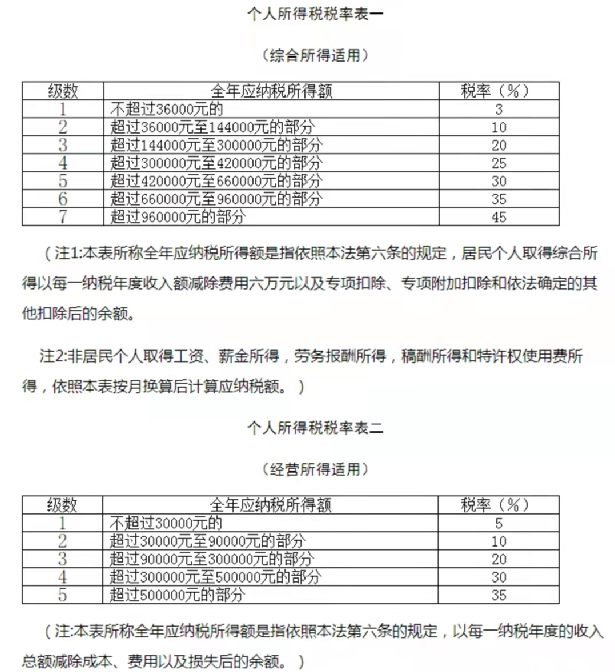 个人所得税税率表一

（综合所得适用）

| 级数 | 全年应纳税所得额 | 税率（%） |
|---|---|---|
| 1 | 不超过36000元的 | 3 |
| 2 | 超过36000元至144000元的部分 | 10 |
| 3 | 超过144000元至300000元的部分 | 20 |
| 4 | 超过300000元至420000元的部分 | 25 |
| 5 | 超过420000元至660000元的部分 | 30 |
| 6 | 超过660000元至960000元的部分 | 35 |
| 7 | 超过960000元的部分 | 45 |

（注1:本表所称全年应纳税所得额是指依照本法第六条的规定，居民个人取得综合所得以每一纳税年度收入额减除费用六万元以及专项扣除、专项附加扣除和依法确定的其他扣除后的余额。

注2:非居民个人取得工资、薪金所得，劳务报酬所得，稿酬所得和特许权使用费所得，依照本表按月换算后计算应纳税额。）

个人所得税税率表二

（经营所得适用）

| 级数 | 全年应纳税所得额 | 税率（%） |
|---|---|---|
| 1 | 不超过30000元的 | 5 |
| 2 | 超过30000元至90000元的部分 | 10 |
| 3 | 超过90000元至300000元的部分 | 20 |
| 4 | 超过300000元至500000元的部分 | 30 |
| 5 | 超过500000元的部分 | 35 |

（注:本表所称全年应纳税所得额是指依照本法第六条的规定，以每一纳税年度的收入总额减除成本、费用以及损失后的余额。）